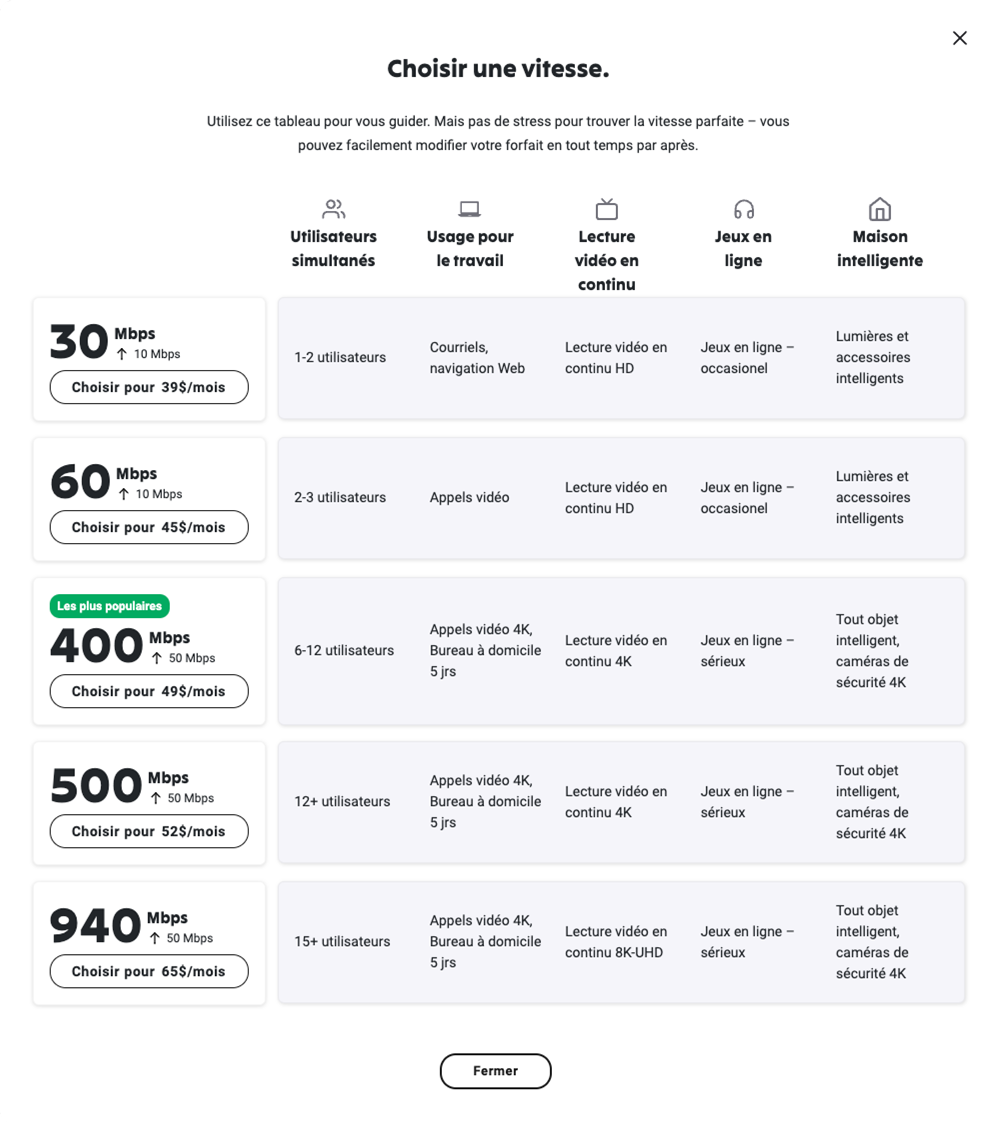 Choisir une vitesse.

Utilisez ce tableau pour vous guider. Mais pas de stress pour trouver la vitesse parfaite – vous pouvez facilement modifier votre forfait en tout temps par après.

| | Utilisateurs simultanés | Usage pour le travail | Lecture vidéo en continu | Jeux en ligne | Maison intelligente |
|---|---|---|---|---|---|
| 30 Mbps ↑ 10 Mbps Choisir pour 39$/mois | 1-2 utilisateurs | Courriels, navigation Web | Lecture vidéo en continu HD | Jeux en ligne – occasionel | Lumières et accessoires intelligents |
| 60 Mbps ↑ 10 Mbps Choisir pour 45$/mois | 2-3 utilisateurs | Appels vidéo | Lecture vidéo en continu HD | Jeux en ligne – occasionel | Lumières et accessoires intelligents |
| Les plus populaires 400 Mbps ↑ 50 Mbps Choisir pour 49$/mois | 6-12 utilisateurs | Appels vidéo 4K, Bureau à domicile 5 jrs | Lecture vidéo en continu 4K | Jeux en ligne – sérieux | Tout objet intelligent, caméras de sécurité 4K |
| 500 Mbps ↑ 50 Mbps Choisir pour 52$/mois | 12+ utilisateurs | Appels vidéo 4K, Bureau à domicile 5 jrs | Lecture vidéo en continu 4K | Jeux en ligne – sérieux | Tout objet intelligent, caméras de sécurité 4K |
| 940 Mbps ↑ 50 Mbps Choisir pour 65$/mois | 15+ utilisateurs | Appels vidéo 4K, Bureau à domicile 5 jrs | Lecture vidéo en continu 8K-UHD | Jeux en ligne – sérieux | Tout objet intelligent, caméras de sécurité 4K |

Fermer